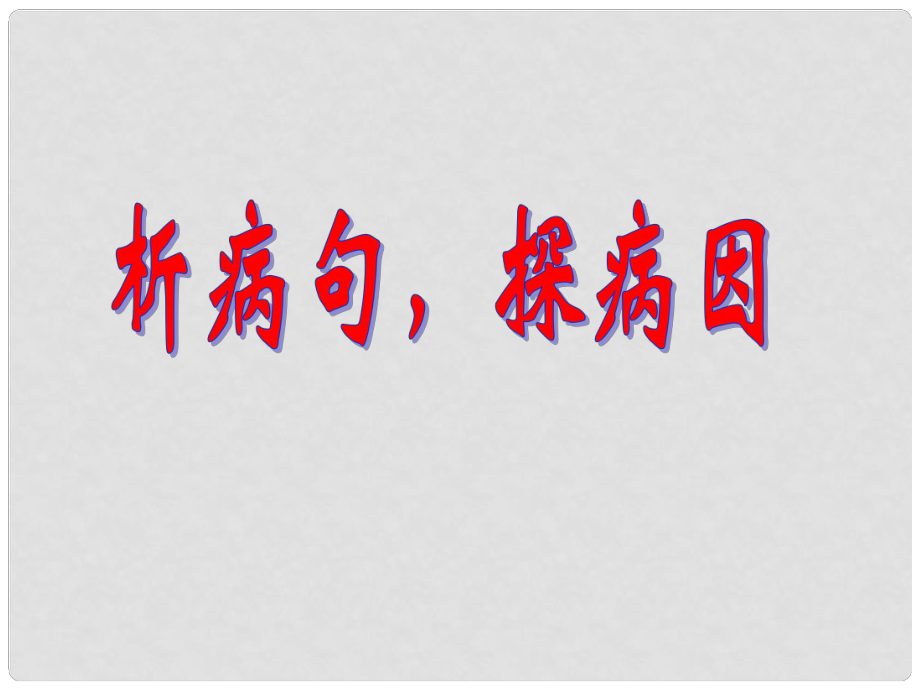 析病句，探病因